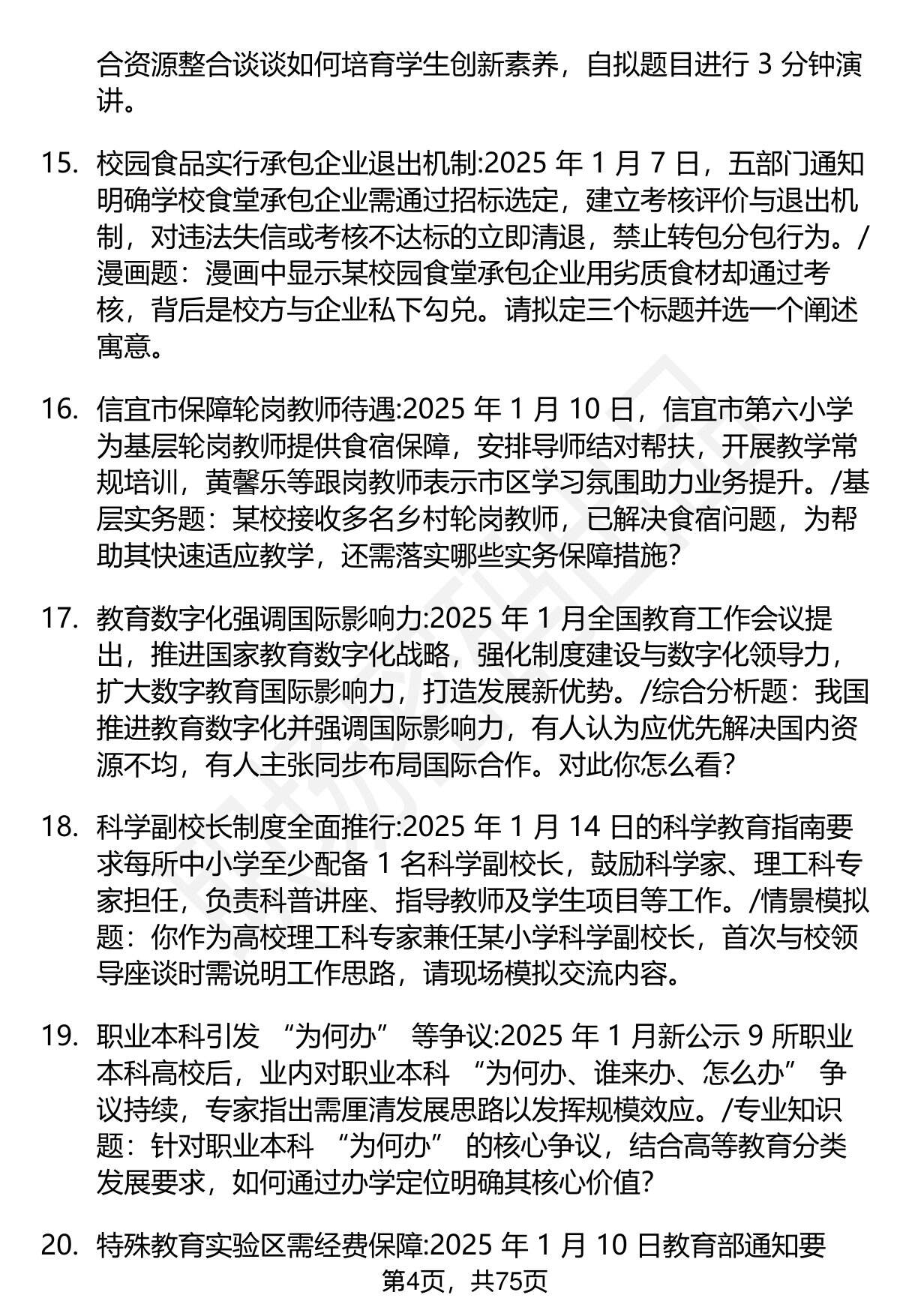 合资源整合谈谈如何培育学生创新素养，自拟题目进行3分钟演讲。

15. 校园食品实行承包企业退出机制:2025年1月7日，五部门通知明确学校食堂承包企业需通过招标选定，建立考核评价与退出机制，对违法失信或考核不达标的立即清退，禁止转包分包行为。/漫画题：漫画中显示某校园食堂承包企业用劣质食材却通过考核，背后是校方与企业私下勾兑。请拟定三个标题并选一个阐述寓意。

16. 信宜市保障轮岗教师待遇:2025年1月10日，信宜市第六小学为基层轮岗教师提供食宿保障，安排导师结对帮扶，开展教学常规培训，黄馨乐等跟岗教师表示市区学习氛围助力业务提升。/基层实务题：某校接收多名乡村轮岗教师，已解决食宿问题，为帮助其快速适应教学，还需落实哪些实务保障措施?

17. 教育数字化强调国际影响力:2025年1月全国教育工作会议提出，推进国家教育数字化战略，强化制度建设与数字化领导力，扩大数字教育国际影响力，打造发展新优势。/综合分析题：我国推进教育数字化并强调国际影响力，有人认为应优先解决国内资源不均，有人主张同步布局国际合作。对此你怎么看?

18. 科学副校长制度全面推行:2025年1月14日的科学教育指南要求每所中小学至少配备1名科学副校长，鼓励科学家、理工科专家担任，负责科普讲座、指导教师及学生项目等工作。/情景模拟题：你作为高校理工科专家兼任某小学科学副校长，首次与校领导座谈时需说明工作思路，请现场模拟交流内容。

19. 职业本科引发“为何办”等争议:2025年1月新公示9所职业本科高校后，业内对职业本科“为何办、谁来办、怎么办”争议持续，专家指出需厘清发展思路以发挥规模效应。/专业知识题：针对职业本科“为何办”的核心争议，结合高等教育分类发展要求，如何通过办学定位明确其核心价值?

20. 特殊教育实验区需经费保障:2025年1月10日教育部通知要

第4页，共75页